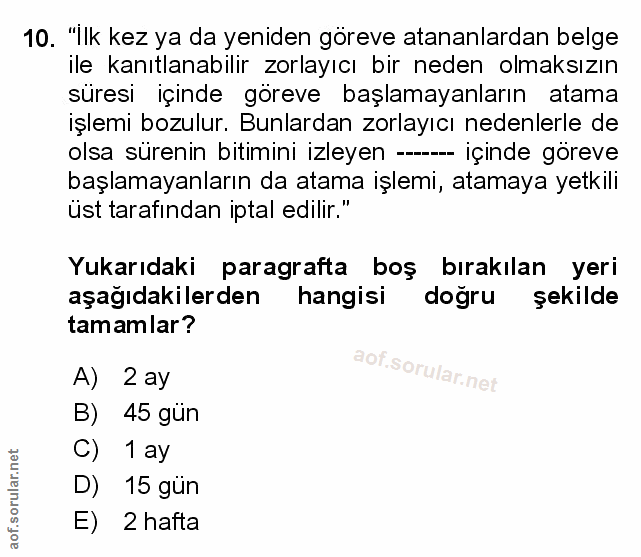 10. "İlk kez ya da yeniden göreve atananlardan belge ile kanıtlanabilir zorlayıcı bir neden olmaksızın süresi içinde göreve başlamayanların atama işlemi bozulur. Bunlardan zorlayıcı nedenlerle de olsa sürenin bitimini izleyen ------- içinde göreve başlamayanların da atama işlemi, atamaya yetkili üst tarafından iptal edilir."

Yukarıdaki paragrafta boş bırakılan yeri aşağıdakilerden hangisi doğru şekilde tamamlar?

A) 2 ay
B) 45 gün
C) 1 ay
D) 15 gün
E) 2 hafta

aof.sorular.net